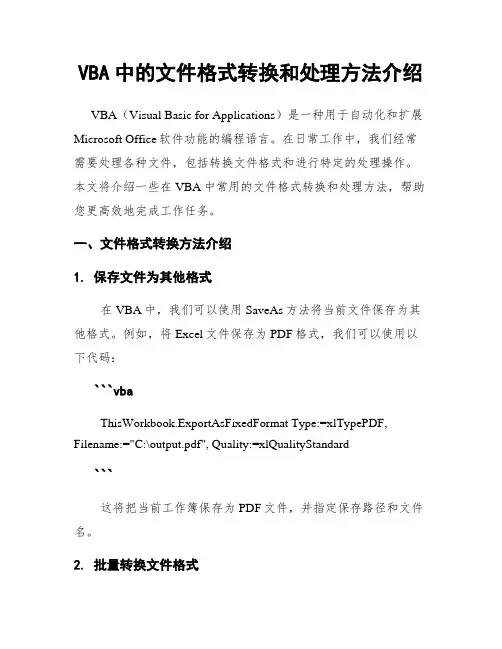 VBA 中的文件格式转换和处理方法介绍

VBA（Visual Basic for Applications）是一种用于自动化和扩展 Microsoft Office 软件功能的编程语言。在日常工作中，我们经常需要处理各种文件，包括转换文件格式和进行特定的处理操作。本文将介绍一些在 VBA 中常用的文件格式转换和处理方法，帮助您更高效地完成工作任务。

一、文件格式转换方法介绍

1. 保存文件为其他格式

在 VBA 中，我们可以使用 SaveAs 方法将当前文件保存为其他格式。例如，将 Excel 文件保存为 PDF 格式，我们可以使用以下代码：

```vba

ThisWorkbook.ExportAsFixedFormat Type:=xlTypePDF, Filename:="C:\output.pdf", Quality:=xlQualityStandard

```

这将把当前工作簿保存为 PDF 文件，并指定保存路径和文件名。

2. 批量转换文件格式